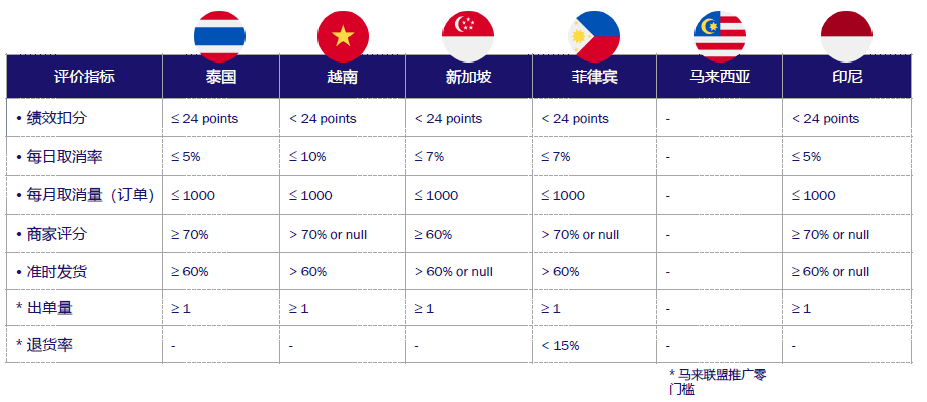 | 评价指标 | 泰国 | 越南 | 新加坡 | 菲律宾 | 马来西亚 | 印尼 |
|---|---|---|---|---|---|---|
| • 绩效扣分 | ≤ 24 points | < 24 points | < 24 points | < 24 points | - | < 24 points |
| • 每日取消率 | ≤ 5% | ≤ 10% | ≤ 7% | ≤ 7% | - | ≤ 5% |
| • 每月取消量（订单） | ≤ 1000 | ≤ 1000 | ≤ 1000 | ≤ 1000 | - | ≤ 1000 |
| • 商家评分 | ≥ 70% | > 70% or null | ≥ 60% | > 70% or null | - | ≥ 70% or null |
| • 准时发货 | ≥ 60% | > 60% | > 60% or null | > 60% | - | ≥ 60% or null |
| * 出单量 | ≥ 1 | ≥ 1 | ≥ 1 | ≥ 1 | - | ≥ 1 |
| * 退货率 | - | - | - | < 15% | - | - |

* 马来联盟推广零门槛